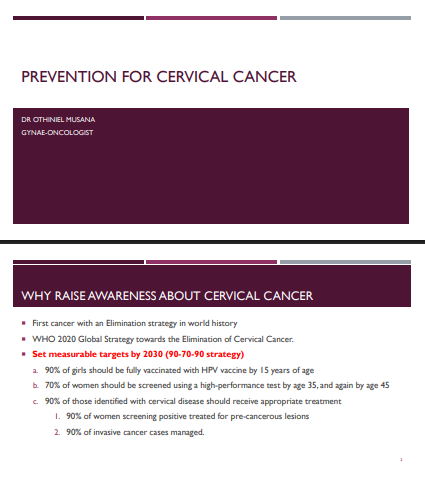 PREVENTION FOR CERVICAL CANCER

DR OTHINIEL MUSANA
GYNAE-ONCOLOGIST

WHY RAISE AWARENESS ABOUT CERVICAL CANCER

- First cancer with an Elimination strategy in world history
- WHO 2020 Global Strategy towards the Elimination of Cervical Cancer.
- Set measurable targets by 2030 (90-70-90 strategy)
  a. 90% of girls should be fully vaccinated with HPV vaccine by 15 years of age
  b. 70% of women should be screened using a high-performance test by age 35, and again by age 45
  c. 90% of those identified with cervical disease should receive appropriate treatment
    1. 90% of women screening positive treated for pre-cancerous lesions
    2. 90% of invasive cancer cases managed.

2